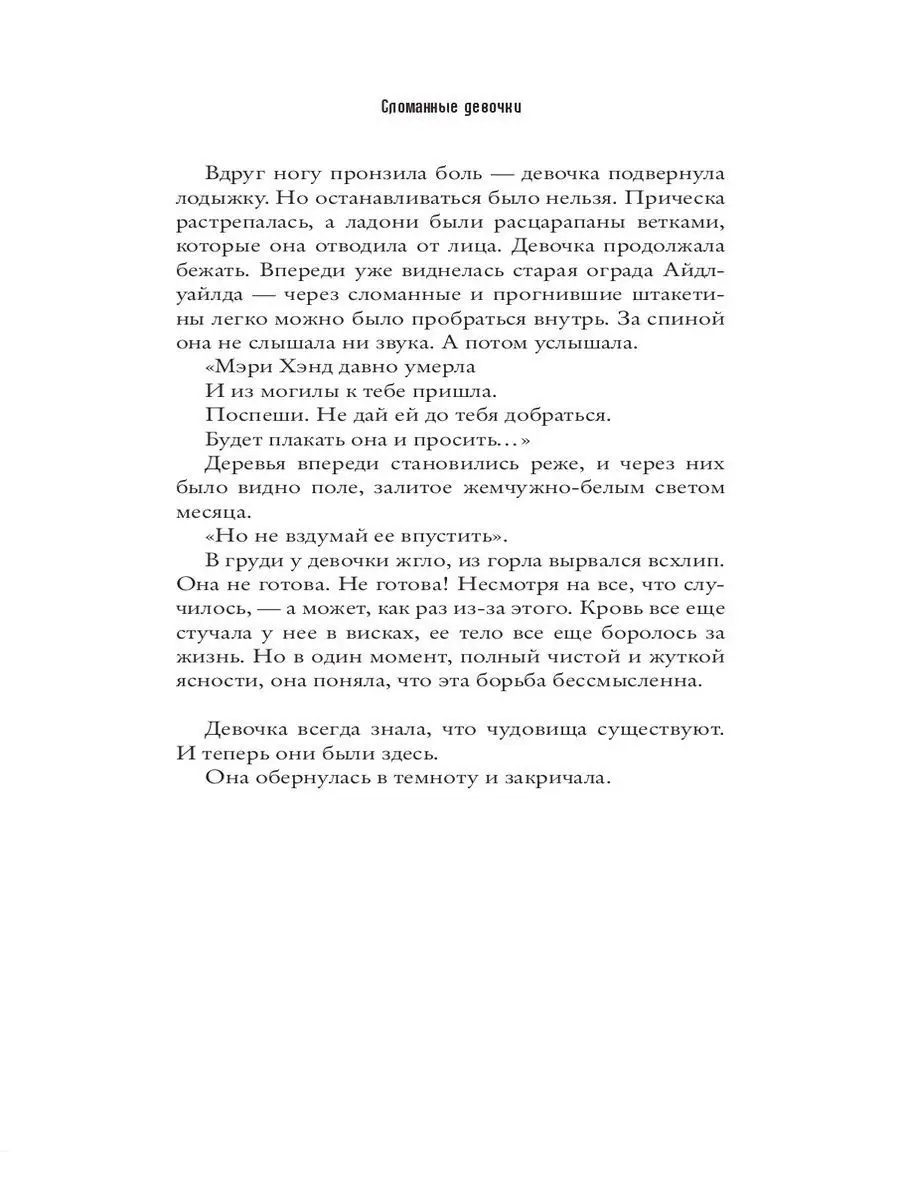 Сломанные девочки

Вдруг ногу пронзила боль — девочка подвернула лодыжку. Но останавливаться было нельзя. Прическа растрепалась, а ладони были расцарапаны ветками, которые она отводила от лица. Девочка продолжала бежать. Впереди уже виднелась старая ограда Айдлуайлда — через сломанные и прогнившие штакетины легко можно было пробраться внутрь. За спиной она не слышала ни звука. А потом услышала.

«Мэри Хэнд давно умерла

И из могилы к тебе пришла.

Поспеши. Не дай ей до тебя добраться.

Будет плакать она и просить…»

Деревья впереди становились реже, и через них было видно поле, залитое жемчужно-белым светом месяца.

«Но не вздумай ее впустить».

В груди у девочки жгло, из горла вырвался всхлип. Она не готова. Не готова! Несмотря на все, что случилось, — а может, как раз из-за этого. Кровь все еще стучала у нее в висках, ее тело все еще боролось за жизнь. Но в один момент, полный чистой и жуткой ясности, она поняла, что эта борьба бессмысленна.

Девочка всегда знала, что чудовища существуют. И теперь они были здесь.

Она обернулась в темноту и закричала.